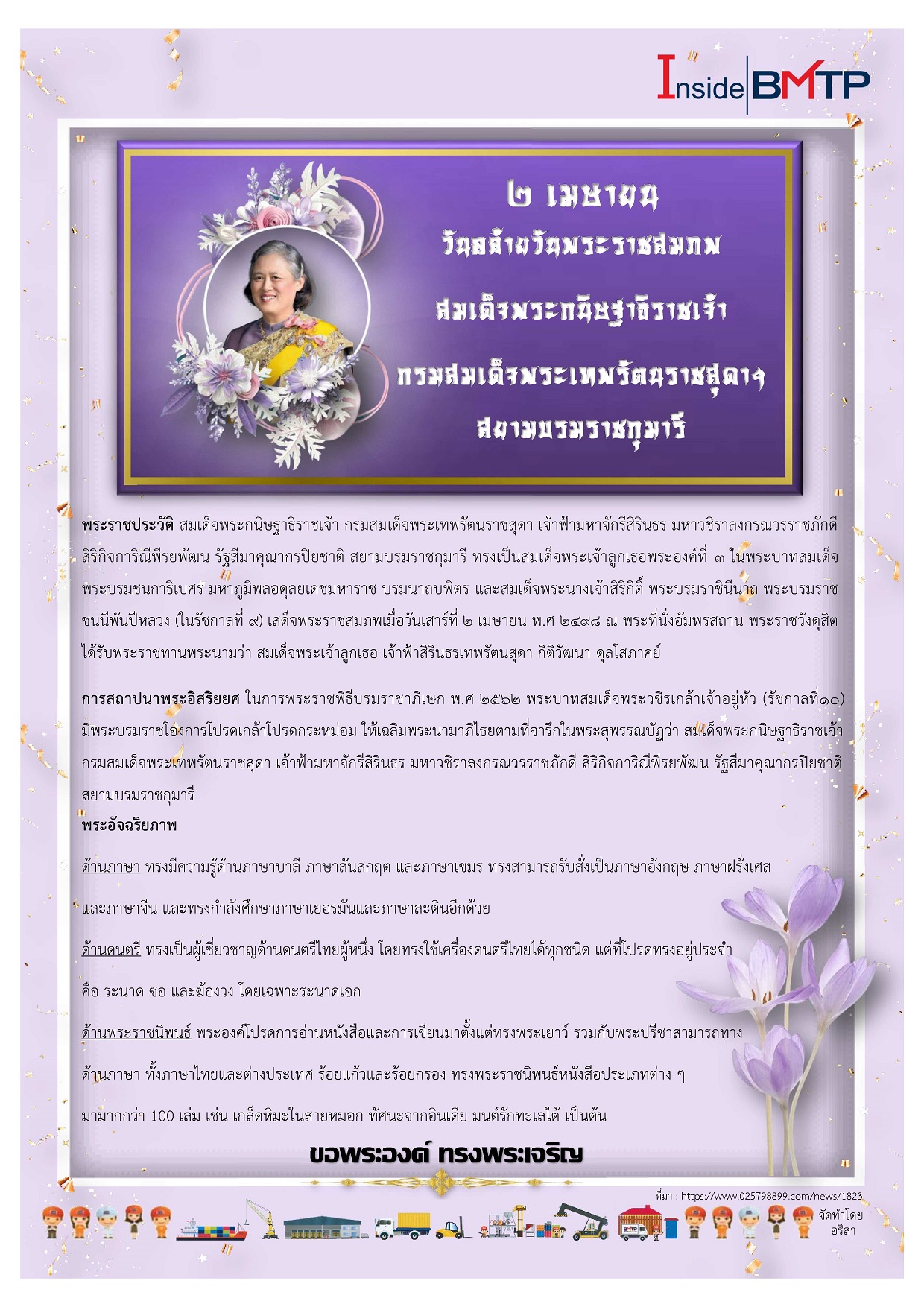 Inside BMTP

๒ เมษายน
วันคล้ายวันพระราชสมภพ
สมเด็จพระกนิษฐาธิราชเจ้า
กรมสมเด็จพระเทพรัตนราชสุดาฯ
สยามบรมราชกุมารี

พระราชประวัติ สมเด็จพระกนิษฐาธิราชเจ้า กรมสมเด็จพระเทพรัตนราชสุดา เจ้าฟ้ามหาจักรีสิรินธร มหาวชิราลงกรณวรราชภักดี สิริกิจการิณีพีรยพัฒน รัฐสีมาคุณากรปิยชาติ สยามบรมราชกุมารี ทรงเป็นสมเด็จพระเจ้าลูกเธอพระองค์ที่ ๓ ในพระบาทสมเด็จพระบรมชนกาธิเบศร มหาภูมิพลอดุลยเดชมหาราช บรมนาถบพิตร และสมเด็จพระนางเจ้าสิริกิติ์ พระบรมราชินีนาถ พระบรมราชชนนีพันปีหลวง (ในรัชกาลที่ ๙) เสด็จพระราชสมภพเมื่อวันเสาร์ที่ ๒ เมษายน พ.ศ ๒๔๙๘ ณ พระที่นั่งอัมพรสถาน พระราชวังดุสิต ได้รับพระราชทานพระนามว่า สมเด็จพระเจ้าลูกเธอ เจ้าฟ้าสิรินธรเทพรัตนสุดา กิติวัฒนา ดุลโสภาคย์

การสถาปนาพระอิสริยยศ ในการพระราชพิธีบรมราชาภิเษก พ.ศ ๒๕๖๒ พระบาทสมเด็จพระวชิรเกล้าเจ้าอยู่หัว (รัชกาลที่๑๐) มีพระบรมราชโองการโปรดเกล้าโปรดกระหม่อม ให้เฉลิมพระนามาภิไธยตามที่จารึกในพระสุพรรณบัฏว่า สมเด็จพระกนิษฐาธิราชเจ้า กรมสมเด็จพระเทพรัตนราชสุดา เจ้าฟ้ามหาจักรีสิรินธร มหาวชิราลงกรณวรราชภักดี สิริกิจการิณีพีรยพัฒน รัฐสีมาคุณากรปิยชาติ สยามบรมราชกุมารี
พระอัจฉริยภาพ

ด้านภาษา ทรงมีความรู้ด้านภาษาบาลี ภาษาสันสกฤต และภาษาเขมร ทรงสามารถรับสั่งเป็นภาษาอังกฤษ ภาษาฝรั่งเศส และภาษาจีน และทรงกำลังศึกษาภาษาเยอรมันและภาษาละตินอีกด้วย

ด้านดนตรี ทรงเป็นผู้เชี่ยวชาญด้านดนตรีไทยผู้หนึ่ง โดยทรงใช้เครื่องดนตรีไทยได้ทุกชนิด แต่ที่โปรดทรงอยู่ประจำ คือ ระนาด ซอ และฆ้องวง โดยเฉพาะระนาดเอก

ด้านพระราชนิพนธ์ พระองค์โปรดการอ่านหนังสือและการเขียนมาตั้งแต่ทรงพระเยาว์ รวมกับพระปรีชาสามารถทางด้านภาษา ทั้งภาษาไทยและต่างประเทศ ร้อยแก้วและร้อยกรอง ทรงพระราชนิพนธ์หนังสือประเภทต่าง ๆ มามากกว่า 100 เล่ม เช่น เกล็ดหิมะในสายหมอก ทัศนะจากอินเดีย มนต์รักทะเลใต้ เป็นต้น

ขอพระองค์ ทรงพระเจริญ

ที่มา : https://www.025798899.com/news/1823
จัดทำโดย
อริสา